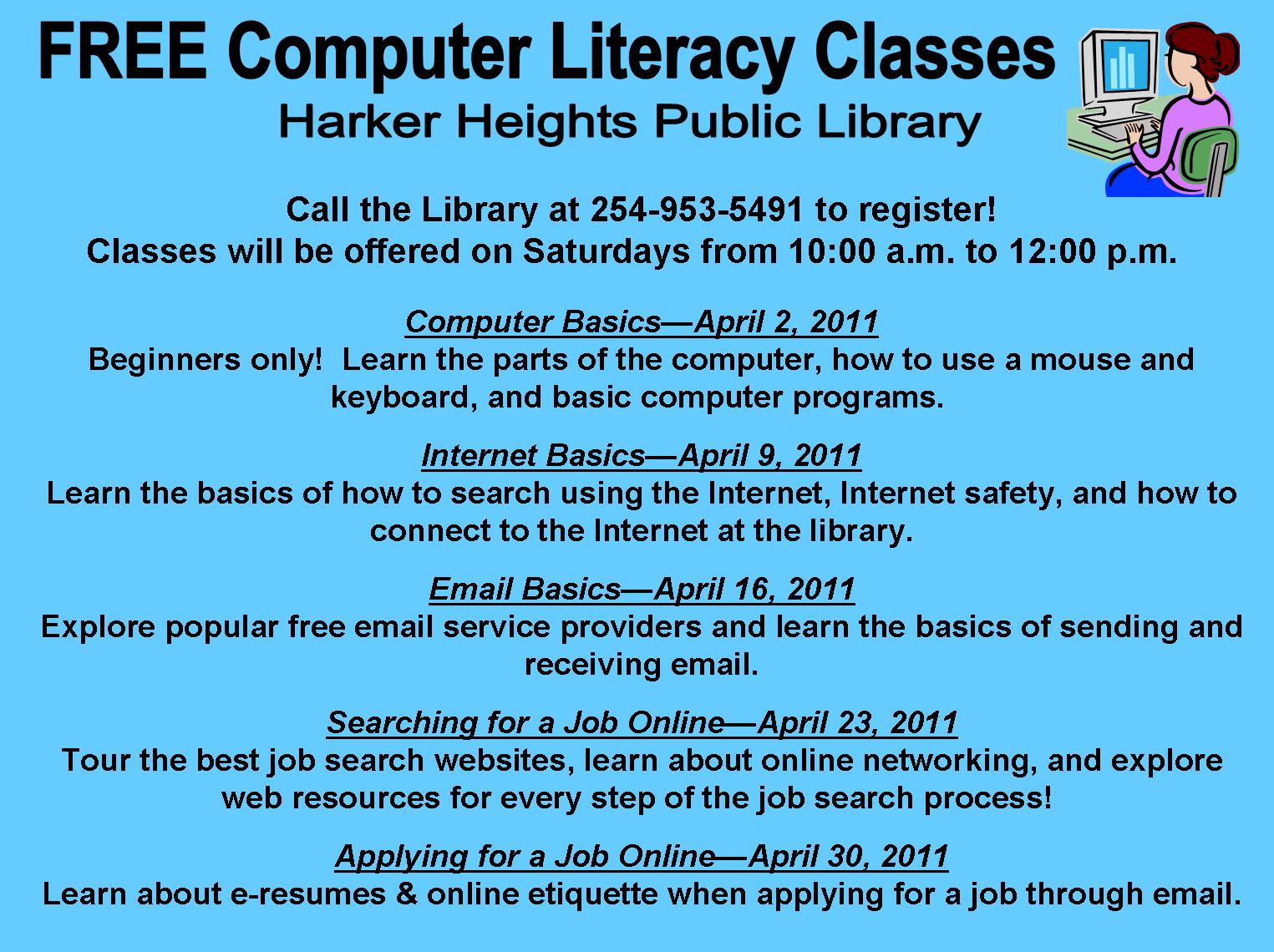 FREE Computer Literacy Classes
Harker Heights Public Library

Call the Library at 254-953-5491 to register!
Classes will be offered on Saturdays from 10:00 a.m. to 12:00 p.m.

Computer Basics—April 2, 2011
Beginners only! Learn the parts of the computer, how to use a mouse and keyboard, and basic computer programs.

Internet Basics—April 9, 2011
Learn the basics of how to search using the Internet, Internet safety, and how to connect to the Internet at the library.

Email Basics—April 16, 2011
Explore popular free email service providers and learn the basics of sending and receiving email.

Searching for a Job Online—April 23, 2011
Tour the best job search websites, learn about online networking, and explore web resources for every step of the job search process!

Applying for a Job Online—April 30, 2011
Learn about e-resumes & online etiquette when applying for a job through email.